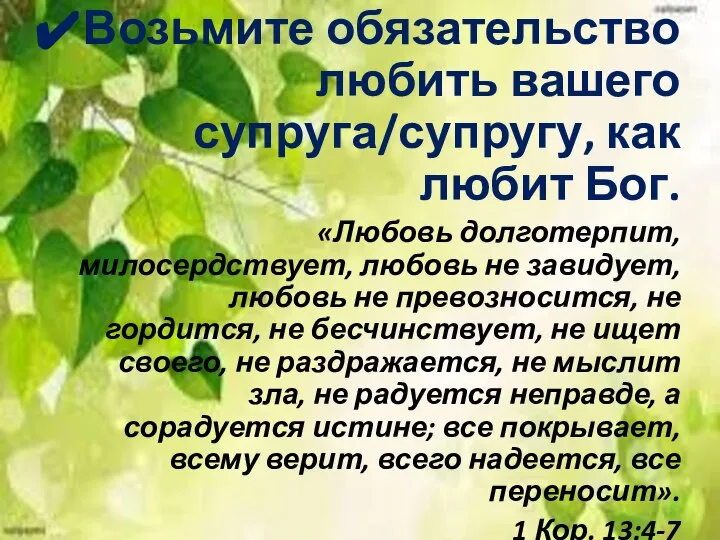 ✔Возьмите обязательство любить вашего супруга/супругу, как любит Бог.

«Любовь долготерпит, милосердствует, любовь не завидует, любовь не превозносится, не гордится, не бесчинствует, не ищет своего, не раздражается, не мыслит зла, не радуется неправде, а сорадуется истине; все покрывает, всему верит, всего надеется, все переносит».

1 Кор. 13:4-7